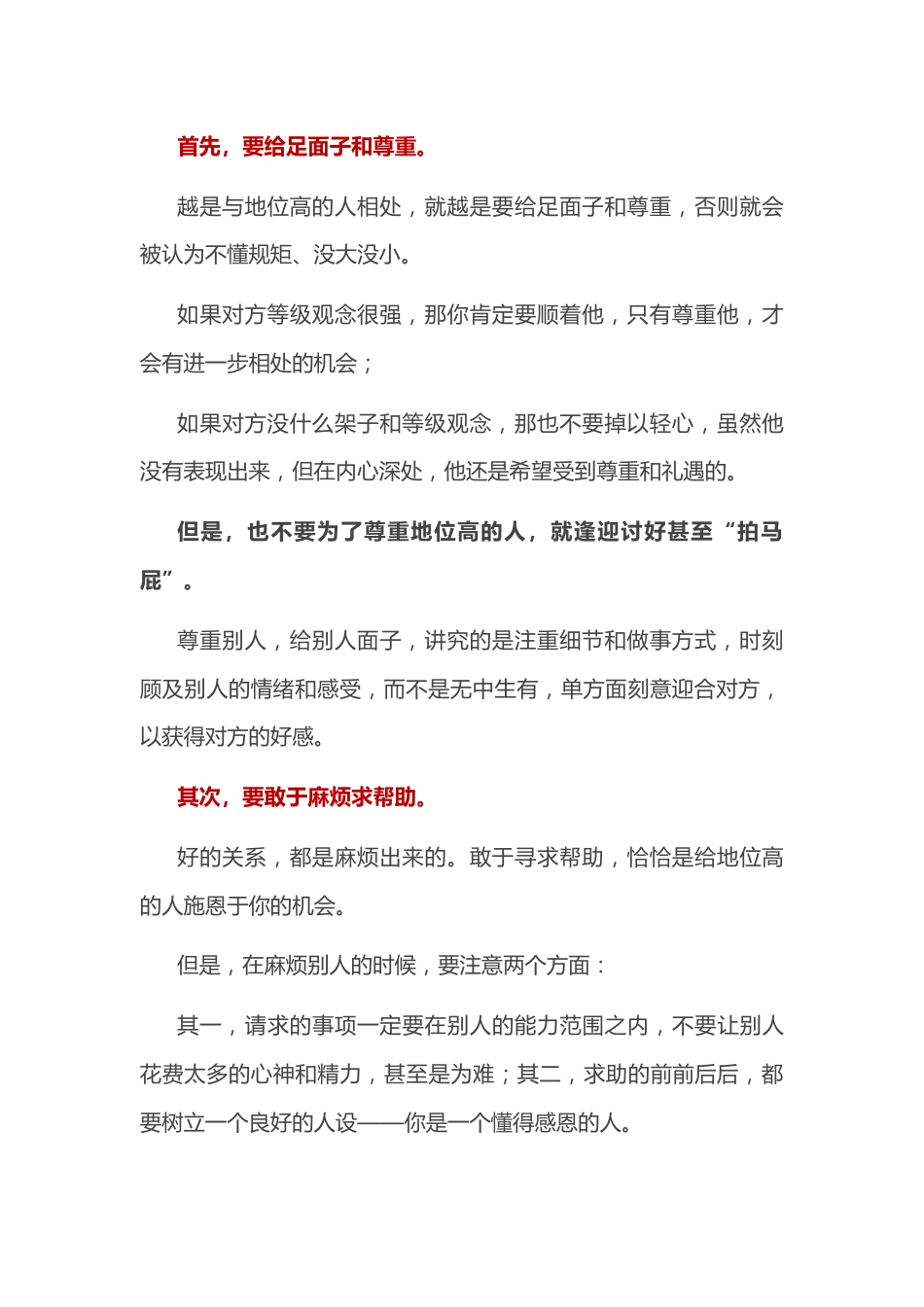 首先，要给足面子和尊重。

越是与地位高的人相处，就越是要给足面子和尊重，否则就会被认为不懂规矩、没大没小。

如果对方等级观念很强，那你肯定要顺着他，只有尊重他，才会有进一步相处的机会；

如果对方没什么架子和等级观念，那也不要掉以轻心，虽然他没有表现出来，但在内心深处，他还是希望受到尊重和礼遇的。

但是，也不要为了尊重地位高的人，就逢迎讨好甚至“拍马屁”。

尊重别人，给别人面子，讲究的是注重细节和做事方式，时刻顾及别人的情绪和感受，而不是无中生有，单方面刻意迎合对方，以获得对方的好感。

其次，要敢于麻烦求帮助。

好的关系，都是麻烦出来的。敢于寻求帮助，恰恰是给地位高的人施恩于你的机会。

但是，在麻烦别人的时候，要注意两个方面：

其一，请求的事项一定要在别人的能力范围之内，不要让别人花费太多的心神和精力，甚至是为难；其二，求助的前前后后，都要树立一个良好的人设——你是一个懂得感恩的人。